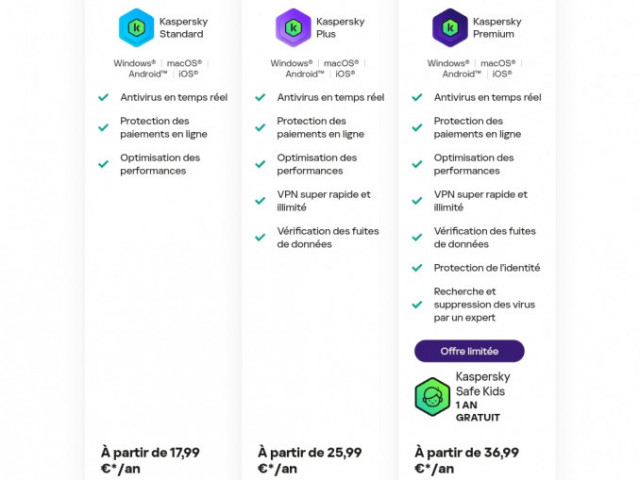 Kaspersky Standard

Windows® | macOS® | Android™ | iOS®

Antivirus en temps réel

Protection des paiements en ligne

Optimisation des performances

À partir de 17,99 €*/an

Kaspersky Plus

Windows® | macOS® | Android™ | iOS®

Antivirus en temps réel

Protection des paiements en ligne

Optimisation des performances

VPN super rapide et illimité

Vérification des fuites de données

À partir de 25,99 €*/an

Kaspersky Premium

Windows® | macOS® | Android™ | iOS®

Antivirus en temps réel

Protection des paiements en ligne

Optimisation des performances

VPN super rapide et illimité

Vérification des fuites de données

Protection de l'identité

Recherche et suppression des virus par un expert

Offre limitée

Kaspersky Safe Kids 1 AN GRATUIT

À partir de 36,99 €*/an